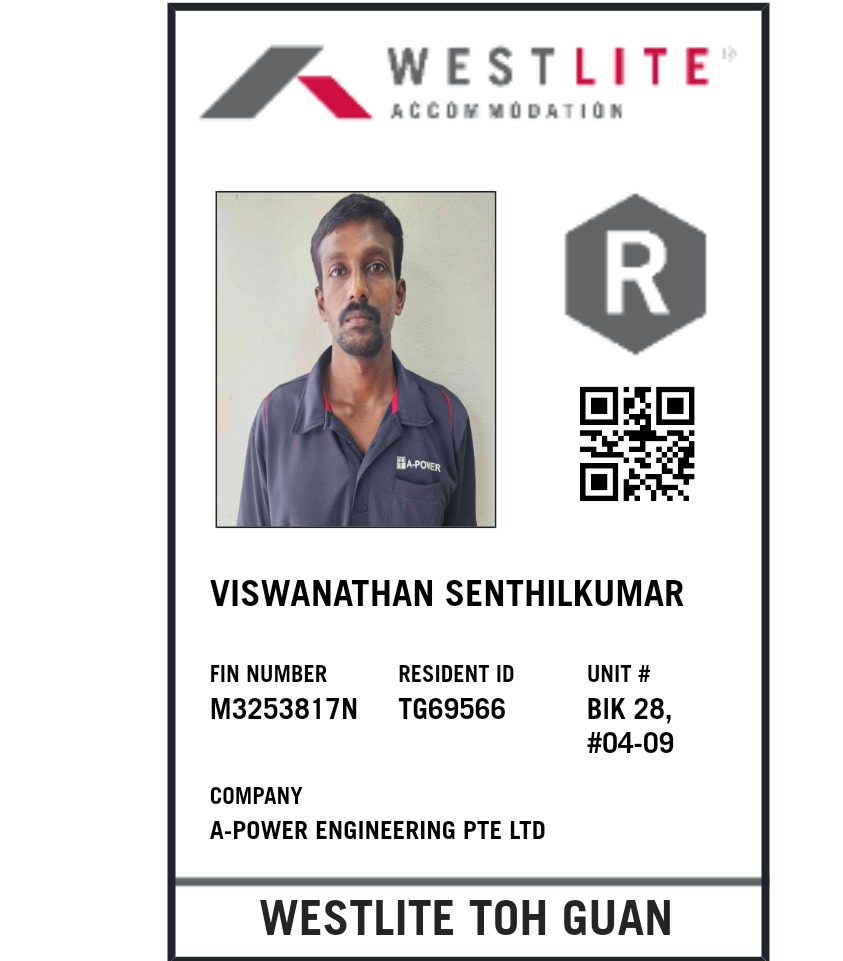 WESTLITE
ACCOMMODATION

R

A-POWER

VISWANATHAN SENTHILKUMAR

FIN NUMBER
M3253817N

RESIDENT ID
TG69566

UNIT #
BIK 28,
#04-09

COMPANY
A-POWER ENGINEERING PTE LTD

WESTLITE TOH GUAN